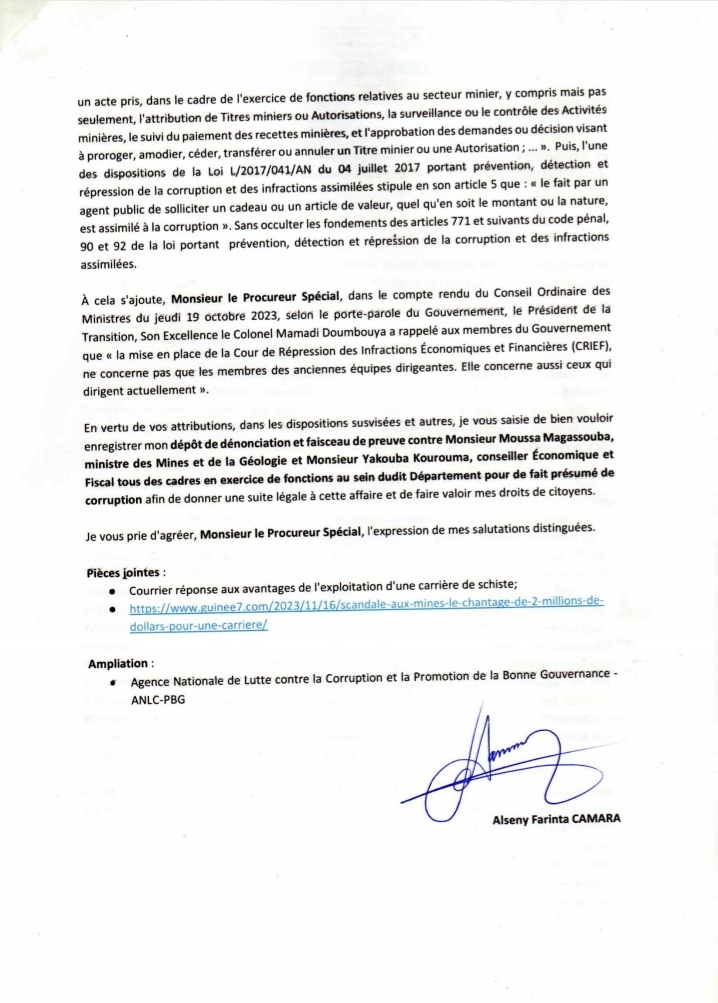 un acte pris, dans le cadre de l'exercice de fonctions relatives au secteur minier, y compris mais pas seulement, l'attribution de Titres miniers ou Autorisations, la surveillance ou le contrôle des Activités minières, le suivi du paiement des recettes minières, et l'approbation des demandes ou décision visant à proroger, amodier, céder, transférer ou annuler un Titre minier ou une Autorisation ; ... ». Puis, l'une des dispositions de la Loi L/2017/041/AN du 04 juillet 2017 portant prévention, détection et répression de la corruption et des infractions assimilées stipule en son article 5 que : « le fait par un agent public de solliciter un cadeau ou un article de valeur, quel qu'en soit le montant ou la nature, est assimilé à la corruption ». Sans occulter les fondements des articles 771 et suivants du code pénal, 90 et 92 de la loi portant prévention, détection et répression de la corruption et des infractions assimilées.

À cela s'ajoute, Monsieur le Procureur Spécial, dans le compte rendu du Conseil Ordinaire des Ministres du jeudi 19 octobre 2023, selon le porte-parole du Gouvernement, le Président de la Transition, Son Excellence le Colonel Mamadi Doumbouya a rappelé aux membres du Gouvernement que « la mise en place de la Cour de Répression des Infractions Économiques et Financières (CRIEF), ne concerne pas que les membres des anciennes équipes dirigeantes. Elle concerne aussi ceux qui dirigent actuellement ».

En vertu de vos attributions, dans les dispositions susvisées et autres, je vous saisie de bien vouloir enregistrer mon dépôt de dénonciation et faisceau de preuve contre Monsieur Moussa Magassouba, ministre des Mines et de la Géologie et Monsieur Yakouba Kourouma, conseiller Économique et Fiscal tous des cadres en exercice de fonctions au sein dudit Département pour de fait présumé de corruption afin de donner une suite légale à cette affaire et de faire valoir mes droits de citoyens.

Je vous prie d'agréer, Monsieur le Procureur Spécial, l'expression de mes salutations distinguées.

Pièces jointes :
• Courrier réponse aux avantages de l'exploitation d'une carrière de schiste;
• https://www.guinee7.com/2023/11/16/scandale-aux-mines-le-chantage-de-2-millions-de-dollars-pour-une-carriere/

Ampliation :
• Agence Nationale de Lutte contre la Corruption et la Promotion de la Bonne Gouvernance - ANLC-PBG

Alseny Farinta CAMARA